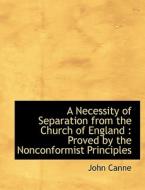 A Necessity of Separation from the Church of England : Proved by the Nonconformist Principles

John Canne